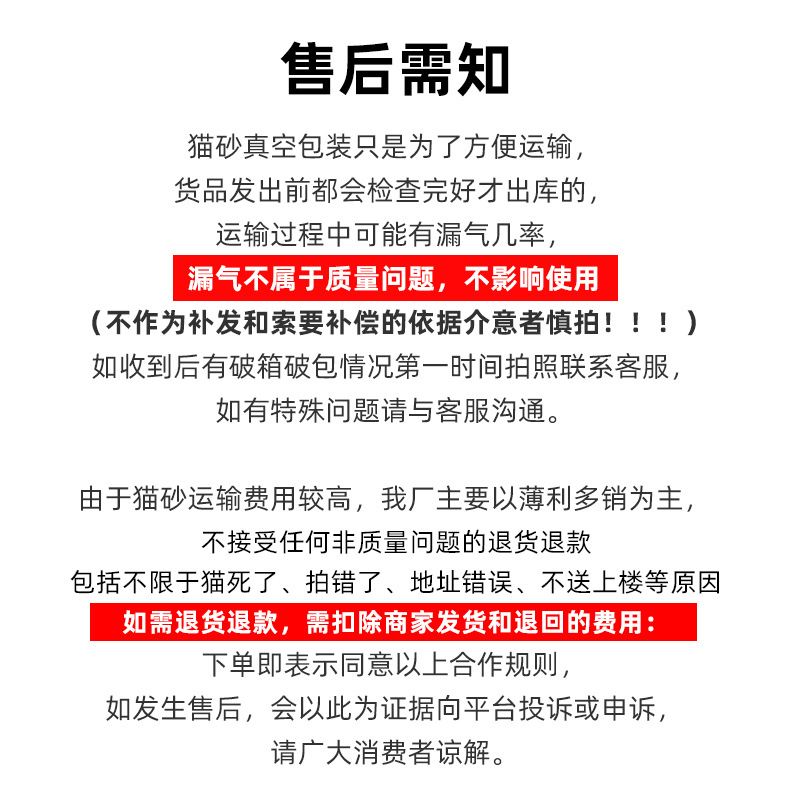 售后需知

猫砂真空包装只是为了方便运输，
货品发出前都会检查完好才出库的，
运输过程中可能有漏气几率，
漏气不属于质量问题，不影响使用
（不作为补发和索要补偿的依据介意者慎拍！！！）
如收到后有破箱破包情况第一时间拍照联系客服，
如有特殊问题请与客服沟通。

由于猫砂运输费用较高，我厂主要以薄利多销为主，
不接受任何非质量问题的退货退款
包括不限于猫死了、拍错了、地址错误、不送上楼等原因
如需退货退款，需扣除商家发货和退回的费用：
下单即表示同意以上合作规则，
如发生售后，会以此为证据向平台投诉或申诉，
请广大消费者谅解。